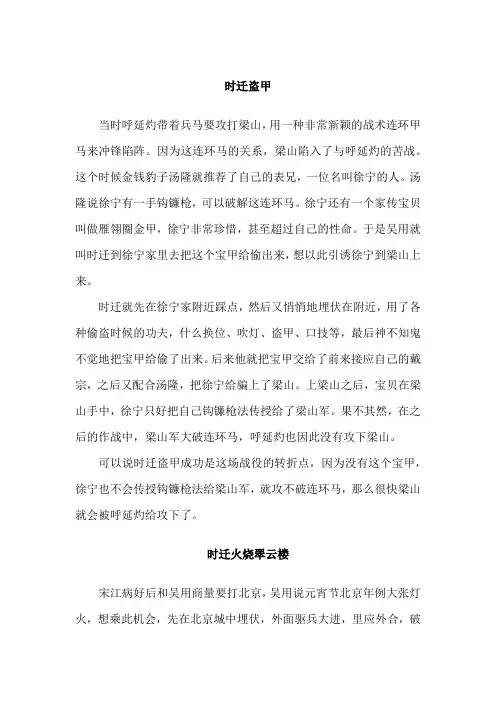 时迁盗甲

当时呼延灼带着兵马要攻打梁山，用一种非常新颖的战术连环甲马来冲锋陷阵。因为这连环马的关系，梁山陷入了与呼延灼的苦战。这个时候金钱豹子汤隆就推荐了自己的表兄，一位名叫徐宁的人。汤隆说徐宁有一手钩镰枪，可以破解这连环马。徐宁还有一个家传宝贝叫做雁翎圈金甲，徐宁非常珍惜，甚至超过自己的性命。于是吴用就叫时迁到徐宁家里去把这个宝甲给偷出来，想以此引诱徐宁到梁山上来。

时迁就先在徐宁家附近踩点，然后又悄悄地埋伏在附近，用了各种偷盗时候的功夫，什么换位、吹灯、盗甲、口技等，最后神不知鬼不觉地把宝甲给偷了出来。后来他就把宝甲交给了前来接应自己的戴宗，之后又配合汤隆，把徐宁给骗上了梁山。上梁山之后，宝贝在梁山手中，徐宁只好把自己钩镰枪法传授给了梁山军。果不其然，在之后的作战中，梁山军大破连环马，呼延灼也因此没有攻下梁山。

可以说时迁盗甲成功是这场战役的转折点，因为没有这个宝甲，徐宁也不会传授钩镰枪法给梁山军，就攻不破连环马，那么很快梁山就会被呼延灼给攻下了。

时迁火烧翠云楼

宋江病好后和吴用商量要打北京，吴用说元宵节北京年例大张灯火，想乘此机会，先在北京城中埋伏，外面驱兵大进，里应外合，破